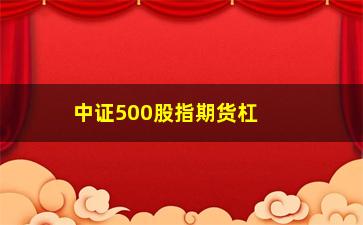 中证500股指期货杠